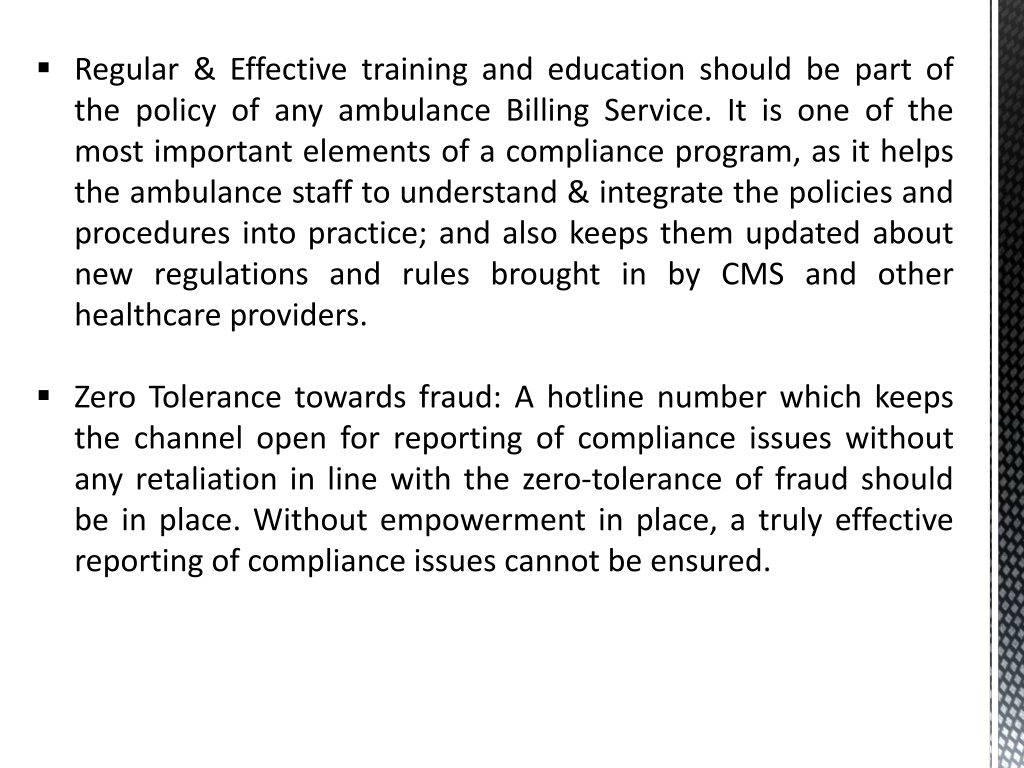 ▪ Regular & Effective training and education should be part of the policy of any ambulance Billing Service. It is one of the most important elements of a compliance program, as it helps the ambulance staff to understand & integrate the policies and procedures into practice; and also keeps them updated about new regulations and rules brought in by CMS and other healthcare providers.

▪ Zero Tolerance towards fraud: A hotline number which keeps the channel open for reporting of compliance issues without any retaliation in line with the zero-tolerance of fraud should be in place. Without empowerment in place, a truly effective reporting of compliance issues cannot be ensured.